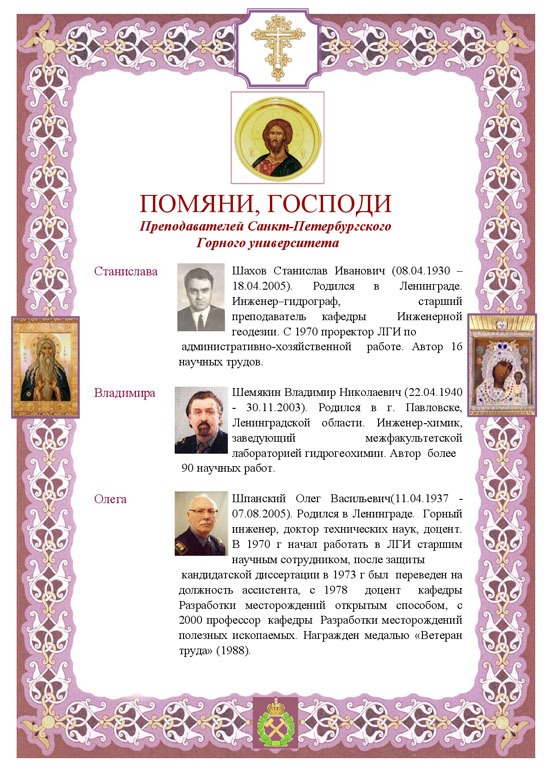 ПОМЯНИ, ГОСПОДИ
Преподавателей Санкт-Петербургского Горного университета

Станислава

Шахов Станислав Иванович (08.04.1930 – 18.04.2005). Родился в Ленинграде. Инженер–гидрограф, старший преподаватель кафедры Инженерной геодезии. С 1970 проректор ЛГИ по административно-хозяйственной работе. Автор 16 научных трудов.

Владимира

Шемякин Владимир Николаевич (22.04.1940 - 30.11.2003). Родился в г. Павловске, Ленинградской области. Инженер-химик, заведующий межфакультетской лабораторией гидрогеохимии. Автор более 90 научных работ.

Олега

Шпанский Олег Васильевич(11.04.1937 - 07.08.2005). Родился в Ленинграде. Горный инженер, доктор технических наук, доцент. В 1970 г начал работать в ЛГИ старшим научным сотрудником, после защиты кандидатской диссертации в 1973 г был переведен на должность ассистента, с 1978 доцент кафедры Разработки месторождений открытым способом, с 2000 профессор кафедры Разработки месторождений полезных ископаемых. Награжден медалью «Ветеран труда» (1988).